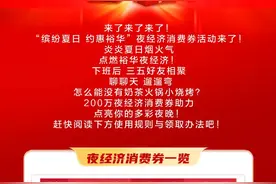 来了来了来了！
“缤纷夏日 约惠裕华”夜经济消费券活动来了！
炎炎夏日烟火气
点燃裕华夜经济！
下班后 三五好友相聚
聊聊天 遛遛弯
怎么能没有奶茶火锅小烧烤？
200万夜经济消费券助力
点亮你的多彩夜晚！
赶快阅读下方使用规则与领取办法吧！

夜经济消费券一览